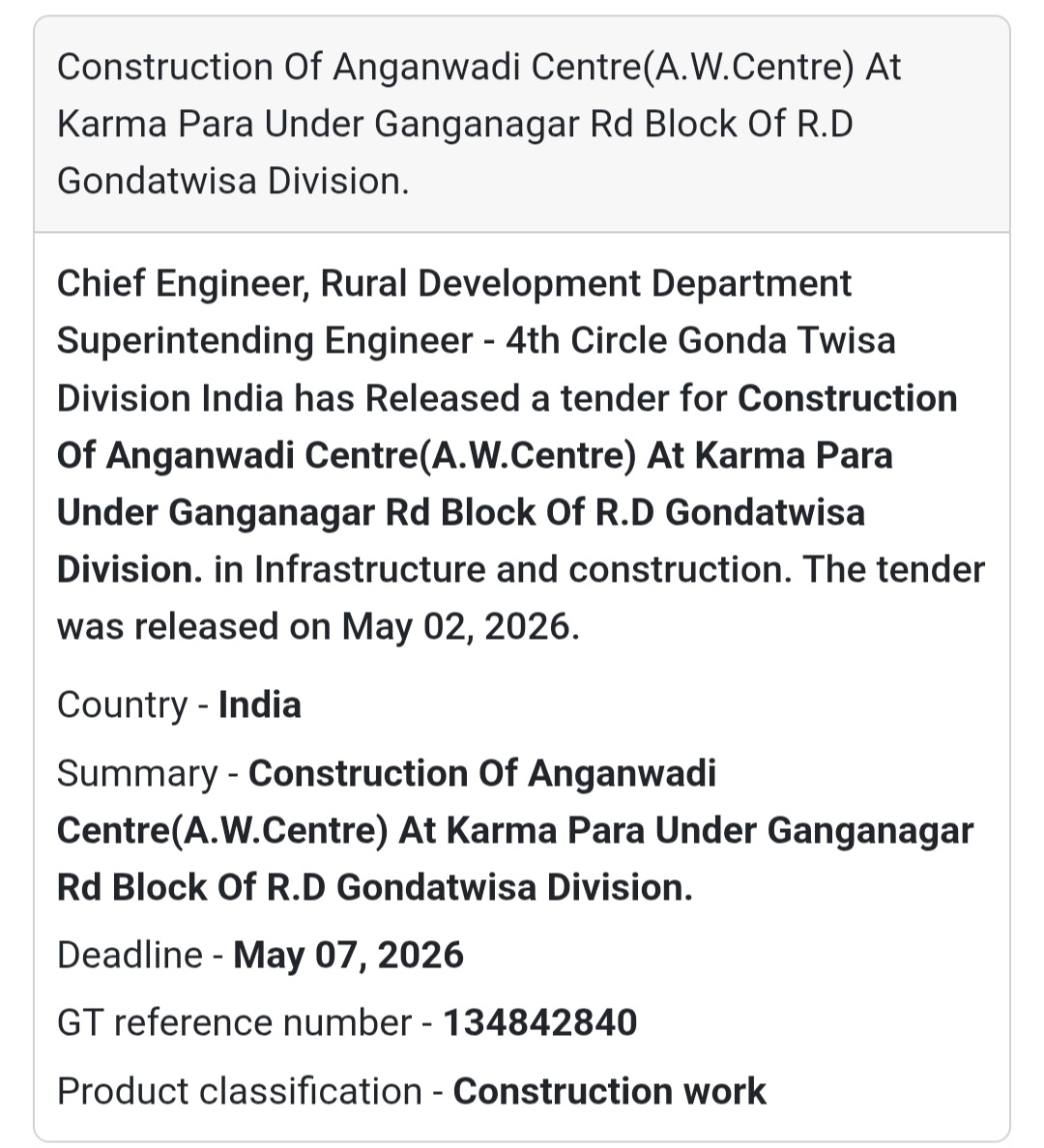 Construction Of Anganwadi Centre(A.W.Centre) At Karma Para Under Ganganagar Rd Block Of R.D Gondatwisa Division.

Chief Engineer, Rural Development Department Superintending Engineer - 4th Circle Gonda Twisa Division India has Released a tender for Construction Of Anganwadi Centre(A.W.Centre) At Karma Para Under Ganganagar Rd Block Of R.D Gondatwisa Division. in Infrastructure and construction. The tender was released on May 02, 2026.

Country - India

Summary - Construction Of Anganwadi Centre(A.W.Centre) At Karma Para Under Ganganagar Rd Block Of R.D Gondatwisa Division.

Deadline - May 07, 2026

GT reference number - 134842840

Product classification - Construction work